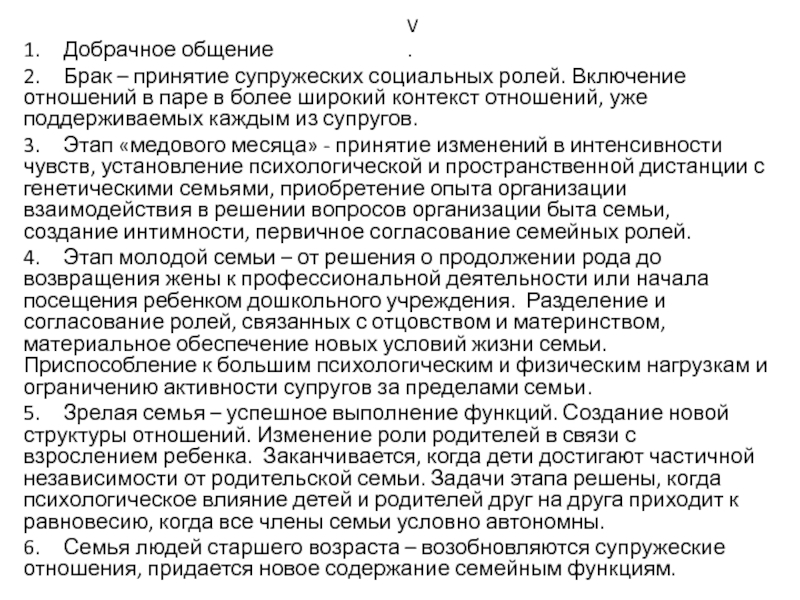 V

1. Добрачное общение .

2. Брак – принятие супружеских социальных ролей. Включение отношений в паре в более широкий контекст отношений, уже поддерживаемых каждым из супругов.

3. Этап «медового месяца» - принятие изменений в интенсивности чувств, установление психологической и пространственной дистанции с генетическими семьями, приобретение опыта организации взаимодействия в решении вопросов организации быта семьи, создание интимности, первичное согласование семейных ролей.

4. Этап молодой семьи – от решения о продолжении рода до возвращения жены к профессиональной деятельности или начала посещения ребенком дошкольного учреждения. Разделение и согласование ролей, связанных с отцовством и материнством, материальное обеспечение новых условий жизни семьи. Приспособление к большим психологическим и физическим нагрузкам и ограничению активности супругов за пределами семьи.

5. Зрелая семья – успешное выполнение функций. Создание новой структуры отношений. Изменение роли родителей в связи с взрослением ребенка. Заканчивается, когда дети достигают частичной независимости от родительской семьи. Задачи этапа решены, когда психологическое влияние детей и родителей друг на друга приходит к равновесию, когда все члены семьи условно автономны.

6. Семья людей старшего возраста – возобновляются супружеские отношения, придается новое содержание семейным функциям.